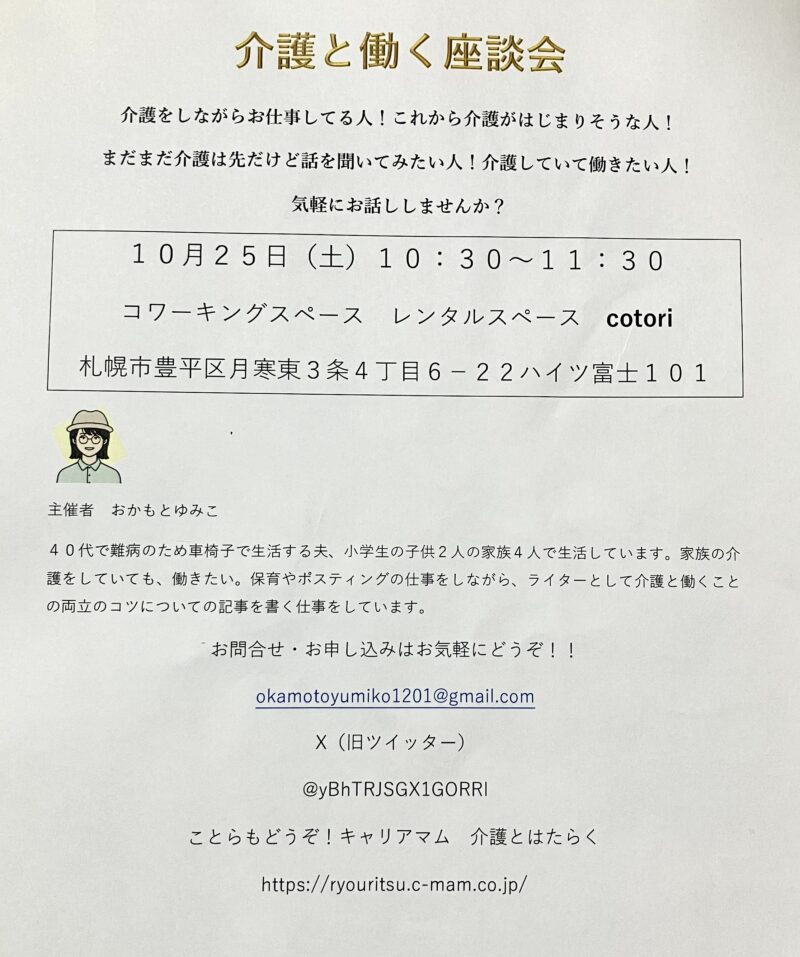 介護と働く座談会

介護をしながらお仕事してる人！これから介護がはじまりそうな人！

まだまだ介護は先だけど話を聞いてみたい人！介護していて働きたい人！

気軽にお話ししませんか？

10月25日（土）10：30～11：30

コワーキングスペース　レンタルスペース　cotori

札幌市豊平区月寒東3条4丁目6－22ハイツ富士101

主催者　おかもとゆみこ

40代で難病のため車椅子で生活する夫、小学生の子供2人の家族4人で生活しています。家族の介護をしていても、働きたい。保育やポスティングの仕事をしながら、ライターとして介護と働くことの両立のコツについての記事を書く仕事をしています。

お問合せ・お申し込みはお気軽にどうぞ！！

okamotoyumiko1201@gmail.com

X（旧ツイッター）

@yBhTRJSGX1GORRI

ことらもどうぞ！キャリアマム　介護とはたらく

https://ryouritsu.c-mam.co.jp/